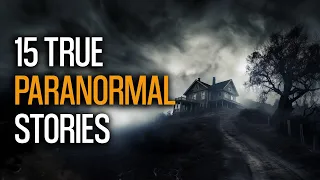 15 TRUE
PARANORMAL
STORIES